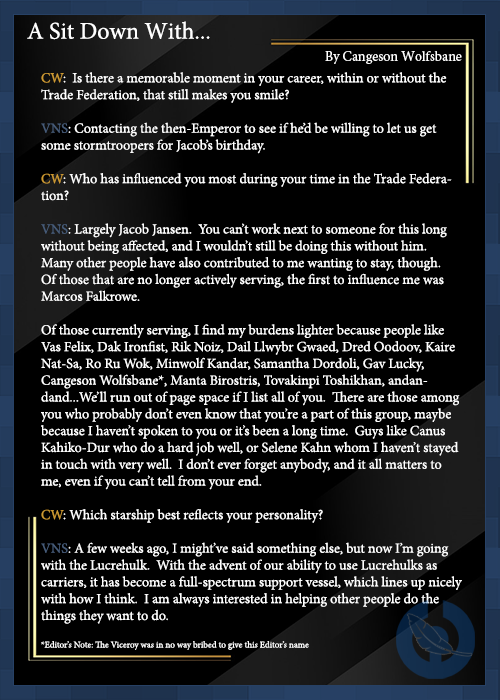 A Sit Down With...

By Cangeson Wolfsbane

CW: Is there a memorable moment in your career, within or without the Trade Federation, that still makes you smile?

VNS: Contacting the then-Emperor to see if he'd be willing to let us get some stormtroopers for Jacob's birthday.

CW: Who has influenced you most during your time in the Trade Federation?

VNS: Largely Jacob Jansen. You can't work next to someone for this long without being affected, and I wouldn't still be doing this without him. Many other people have also contributed to me wanting to stay, though. Of those that are no longer actively serving, the first to influence me was Marcos Falkrowe.

Of those currently serving, I find my burdens lighter because people like Vas Felix, Dak Ironfist, Rik Noiz, Dail Llwybr Gwaed, Dred Oodoov, Kaire Nat-Sa, Ro Ru Wok, Minwolf Kandar, Samantha Dordoli, Gav Lucky, Cangeson Wolfsbane*, Manta Birostris, Tovakinpi Toshikhan, andandand...We'll run out of page space if I list all of you. There are those among you who probably don't even know that you're a part of this group, maybe because I haven't spoken to you or it's been a long time. Guys like Canus Kahiko-Dur who do a hard job well, or Selene Kahn whom I haven't stayed in touch with very well. I don't ever forget anybody, and it all matters to me, even if you can't tell from your end.

CW: Which starship best reflects your personality?

VNS: A few weeks ago, I might've said something else, but now I'm going with the Lucrehulk. With the advent of our ability to use Lucrehulks as carriers, it has become a full-spectrum support vessel, which lines up nicely with how I think. I am always interested in helping other people do the things they want to do.

*Editor's Note: The Viceroy was in no way bribed to give this Editor's name